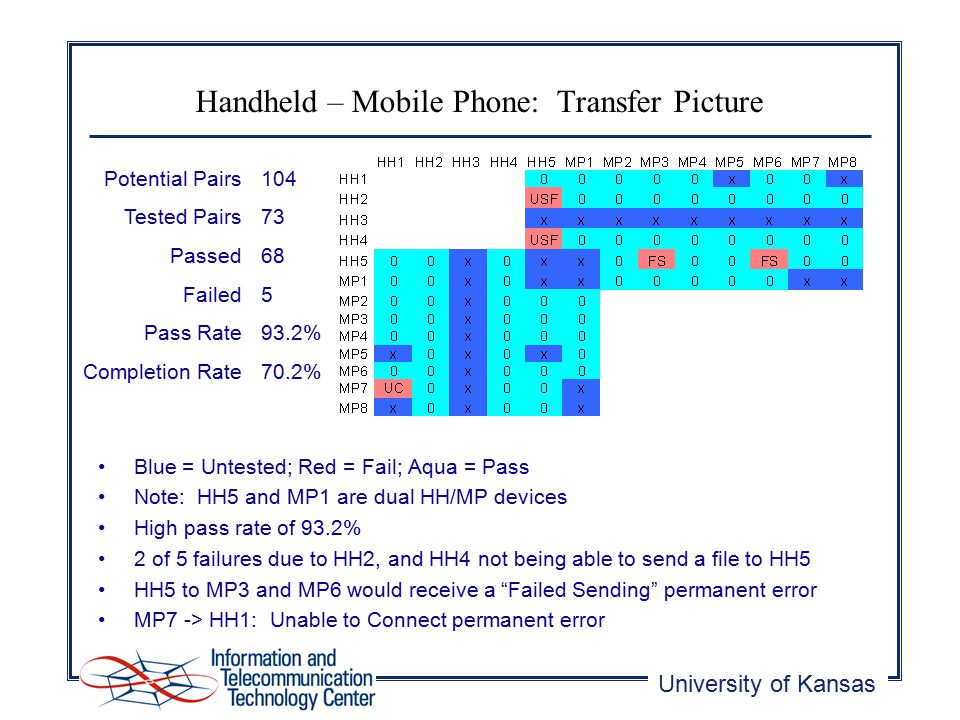 Handheld – Mobile Phone: Transfer Picture

Potential Pairs 104
Tested Pairs 73
Passed 68
Failed 5
Pass Rate 93.2%
Completion Rate 70.2%

| | HH1 | HH2 | HH3 | HH4 | HH5 | MP1 | MP2 | MP3 | MP4 | MP5 | MP6 | MP7 | MP8 |
|---|---|---|---|---|---|---|---|---|---|---|---|---|---|
| HH1 | | | | | 0 | 0 | 0 | 0 | 0 | x | 0 | 0 | x |
| HH2 | | | | | USF | 0 | 0 | 0 | 0 | 0 | 0 | 0 | 0 |
| HH3 | | | | | x | x | x | x | x | x | x | x | x |
| HH4 | | | | | USF | 0 | 0 | 0 | 0 | 0 | 0 | 0 | 0 |
| HH5 | 0 | 0 | x | 0 | x | x | 0 | FS | 0 | 0 | FS | 0 | 0 |
| MP1 | 0 | 0 | x | 0 | x | x | 0 | 0 | 0 | 0 | 0 | x | x |
| MP2 | 0 | 0 | x | 0 | 0 | 0 | | | | | | | |
| MP3 | 0 | 0 | x | 0 | 0 | 0 | | | | | | | |
| MP4 | 0 | 0 | x | 0 | 0 | 0 | | | | | | | |
| MP5 | x | 0 | x | 0 | x | 0 | | | | | | | |
| MP6 | 0 | 0 | x | 0 | 0 | 0 | | | | | | | |
| MP7 | UC | 0 | x | 0 | 0 | x | | | | | | | |
| MP8 | x | 0 | x | 0 | 0 | x | | | | | | | |

• Blue = Untested; Red = Fail; Aqua = Pass
• Note: HH5 and MP1 are dual HH/MP devices
• High pass rate of 93.2%
• 2 of 5 failures due to HH2, and HH4 not being able to send a file to HH5
• HH5 to MP3 and MP6 would receive a “Failed Sending” permanent error
• MP7 -> HH1: Unable to Connect permanent error

Information and Telecommunication Technology Center
University of Kansas